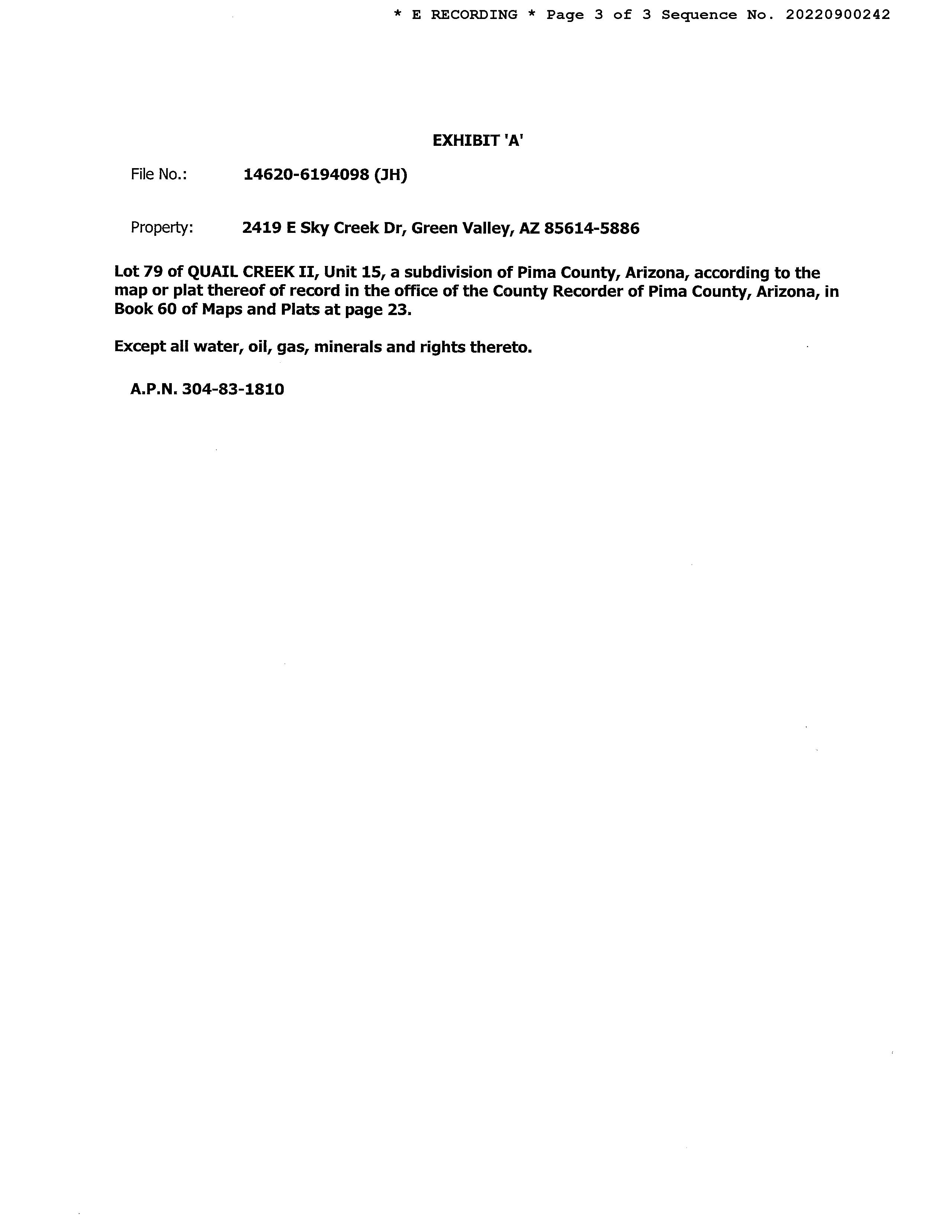 * E RECORDING * Page 3 of 3 Sequence No. 20220900242

EXHIBIT 'A'

File No.: 14620-6194098 (JH)

Property: 2419 E Sky Creek Dr, Green Valley, AZ 85614-5886

Lot 79 of QUAIL CREEK II, Unit 15, a subdivision of Pima County, Arizona, according to the map or plat thereof of record in the office of the County Recorder of Pima County, Arizona, in Book 60 of Maps and Plats at page 23.

Except all water, oil, gas, minerals and rights thereto.

A.P.N. 304-83-1810